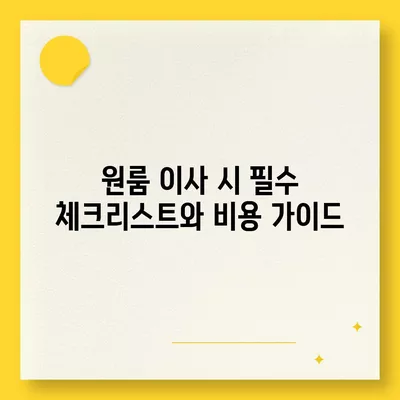 원룸 이사 시 필수
체크리스트와 비용 가이드